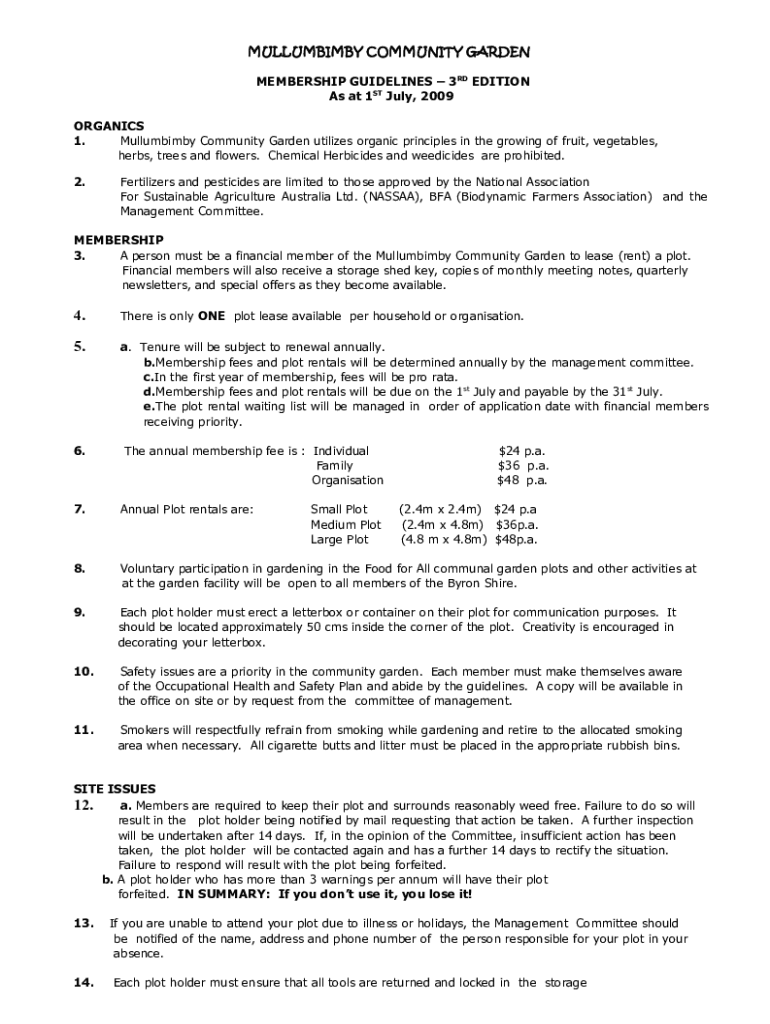 MULLUMBIMBY COMMUNITY GARDEN

MEMBERSHIP GUIDELINES – 3$^{RD}$ EDITION
As at 1$^{ST}$ July, 2009

ORGANICS
1. Mullumbimby Community Garden utilizes organic principles in the growing of fruit, vegetables, herbs, trees and flowers. Chemical Herbicides and weedicides are prohibited.

2. Fertilizers and pesticides are limited to those approved by the National Association For Sustainable Agriculture Australia Ltd. (NASSAA), BFA (Biodynamic Farmers Association) and the Management Committee.

MEMBERSHIP
3. A person must be a financial member of the Mullumbimby Community Garden to lease (rent) a plot. Financial members will also receive a storage shed key, copies of monthly meeting notes, quarterly newsletters, and special offers as they become available.

4. There is only ONE plot lease available per household or organisation.

5. a. Tenure will be subject to renewal annually.
b.Membership fees and plot rentals will be determined annually by the management committee.
c.In the first year of membership, fees will be pro rata.
d.Membership fees and plot rentals will be due on the 1$^{st}$ July and payable by the 31$^{st}$ July.
e.The plot rental waiting list will be managed in order of application date with financial members receiving priority.

6. The annual membership fee is : Individual $24 p.a.
Family $36 p.a.
Organisation $48 p.a.

7. Annual Plot rentals are: Small Plot (2.4m x 2.4m) $24 p.a
Medium Plot (2.4m x 4.8m) $36p.a.
Large Plot (4.8 m x 4.8m) $48p.a.

8. Voluntary participation in gardening in the Food for All communal garden plots and other activities at at the garden facility will be open to all members of the Byron Shire.

9. Each plot holder must erect a letterbox or container on their plot for communication purposes. It should be located approximately 50 cms inside the corner of the plot. Creativity is encouraged in decorating your letterbox.

10. Safety issues are a priority in the community garden. Each member must make themselves aware of the Occupational Health and Safety Plan and abide by the guidelines. A copy will be available in the office on site or by request from the committee of management.

11. Smokers will respectfully refrain from smoking while gardening and retire to the allocated smoking area when necessary. All cigarette butts and litter must be placed in the appropriate rubbish bins.

SITE ISSUES
12. a. Members are required to keep their plot and surrounds reasonably weed free. Failure to do so will result in the plot holder being notified by mail requesting that action be taken. A further inspection will be undertaken after 14 days. If, in the opinion of the Committee, insufficient action has been taken, the plot holder will be contacted again and has a further 14 days to rectify the situation. Failure to respond will result with the plot being forfeited.
b. A plot holder who has more than 3 warnings per annum will have their plot forfeited. IN SUMMARY: If you don't use it, you lose it!

13. If you are unable to attend your plot due to illness or holidays, the Management Committee should be notified of the name, address and phone number of the person responsible for your plot in your absence.

14. Each plot holder must ensure that all tools are returned and locked in the storage